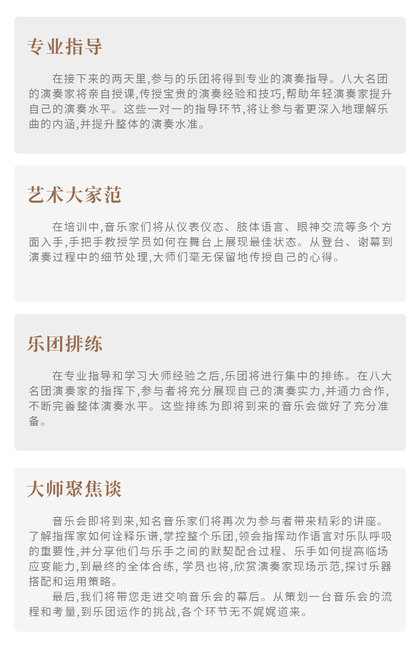 专业指导

在接下来的两天里,参与的乐团将得到专业的演奏指导。八大名团的演奏家将亲自授课,传授宝贵的演奏经验和技巧,帮助年轻演奏家提升自己的演奏水平。这些一对一的指导环节,将让参与者更深入地理解乐曲的内涵,并提升整体的演奏水准。

艺术大家范

在培训中,音乐家们将从仪表仪态、肢体语言、眼神交流等多个方面入手,手把手教授学员如何在舞台上展现最佳状态。从登台、谢幕到演奏过程中的细节处理,大师们毫无保留地传授自己的心得。

乐团排练

在专业指导和学习大师经验之后,乐团将进行集中的排练。在八大名团演奏家的指挥下,参与者将充分展现自己的演奏实力,并通力合作,不断完善整体演奏水平。这些排练为即将到来的音乐会做好了充分准备。

大师聚焦谈

音乐会即将到来,知名音乐家们将再次为参与者带来精彩的讲座。了解指挥家如何诠释乐谱,掌控整个乐团,领会指挥动作语言对乐队呼吸的重要性,并分享他们与乐手之间的默契配合过程、乐手如何提高临场应变能力,到最终的全体合练, 学员也将,欣赏演奏家现场示范,探讨乐器搭配和运用策略。

最后,我们将带您走进交响音乐会的幕后。从策划一台音乐会的流程和考量,到乐团运作的挑战,各个环节无不娓娓道来。